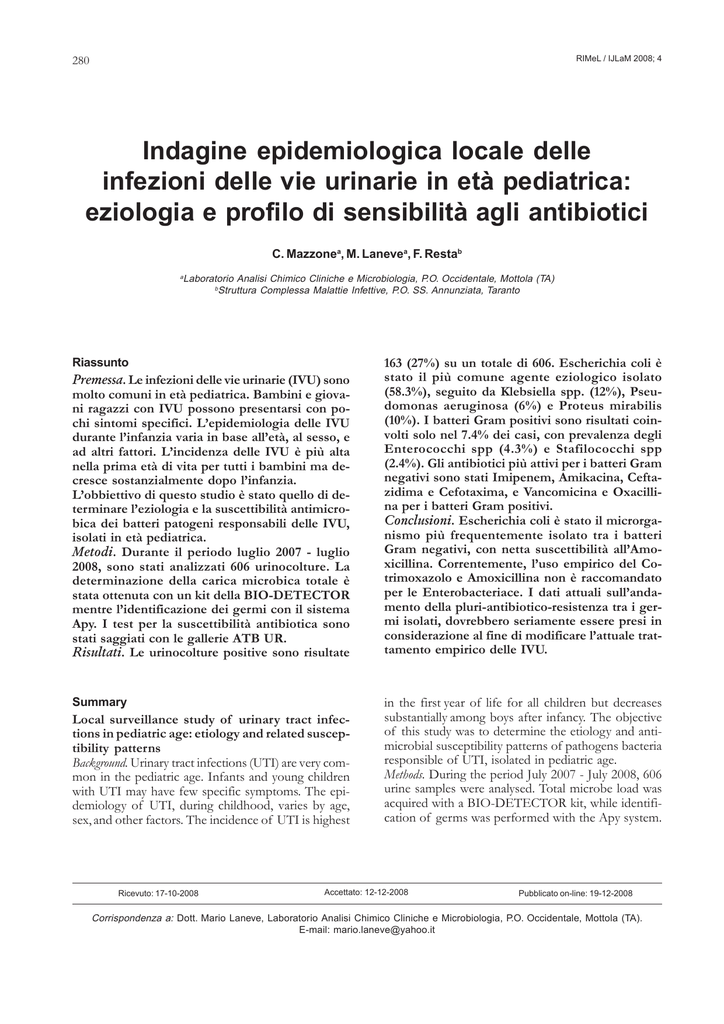 280

RIMeL / IJLaM 2008; 4

Indagine epidemiologica locale delle infezioni delle vie urinarie in età pediatrica: eziologia e profilo di sensibilità agli antibiotici

C. Mazzone$^a$, M. Laneve$^a$, F. Resta$^b$

$^a$Laboratorio Analisi Chimico Cliniche e Microbiologia, P.O. Occidentale, Mottola (TA)
$^b$Struttura Complessa Malattie Infettive, P.O. SS. Annunziata, Taranto

Riassunto

Premessa. Le infezioni delle vie urinarie (IVU) sono molto comuni in età pediatrica. Bambini e giovani ragazzi con IVU possono presentarsi con pochi sintomi specifici. L'epidemiologia delle IVU durante l'infanzia varia in base all'età, al sesso, e ad altri fattori. L'incidenza delle IVU è più alta nella prima età di vita per tutti i bambini ma decresce sostanzialmente dopo l'infanzia.
L'obbiettivo di questo studio è stato quello di determinare l'eziologia e la suscettibilità antimicrobica dei batteri patogeni responsabili delle IVU, isolati in età pediatrica.
Metodi. Durante il periodo luglio 2007 - luglio 2008, sono stati analizzati 606 urinocolture. La determinazione della carica microbica totale è stata ottenuta con un kit della BIO-DETECTOR mentre l'identificazione dei germi con il sistema Apy. I test per la suscettibilità antibiotica sono stati saggiati con le gallerie ATB UR.
Risultati. Le urinocolture positive sono risultate 163 (27%) su un totale di 606. Escherichia coli è stato il più comune agente eziologico isolato (58.3%), seguito da Klebsiella spp. (12%), Pseudomonas aeruginosa (6%) e Proteus mirabilis (10%). I batteri Gram positivi sono risultati coinvolti solo nel 7.4% dei casi, con prevalenza degli Enterococchi spp (4.3%) e Stafilococchi spp (2.4%). Gli antibiotici più attivi per i batteri Gram negativi sono stati Imipenem, Amikacina, Ceftazidima e Cefotaxima, e Vancomicina e Oxacillina per i batteri Gram positivi.
Conclusioni. Escherichia coli è stato il microrganismo più frequentemente isolato tra i batteri Gram negativi, con netta suscettibilità all'Amoxicillina. Correntemente, l'uso empirico del Cotrimoxazolo e Amoxicillina non è raccomandato per le Enterobacteriace. I dati attuali sull'andamento della pluri-antibiotico-resistenza tra i germi isolati, dovrebbero seriamente essere presi in considerazione al fine di modificare l'attuale trattamento empirico delle IVU.

Summary

Local surveillance study of urinary tract infections in pediatric age: etiology and related susceptibility patterns
Background. Urinary tract infections (UTI) are very common in the pediatric age. Infants and young children with UTI may have few specific symptoms. The epidemiology of UTI, during childhood, varies by age, sex, and other factors. The incidence of UTI is highest in the first year of life for all children but decreases substantially among boys after infancy. The objective of this study was to determine the etiology and antimicrobial susceptibility patterns of pathogens bacteria responsible of UTI, isolated in pediatric age.
Methods. During the period July 2007 - July 2008, 606 urine samples were analysed. Total microbe load was acquired with a BIO-DETECTOR kit, while identification of germs was performed with the Apy system.

Ricevuto: 17-10-2008 Accettato: 12-12-2008 Pubblicato on-line: 19-12-2008

Corrispondenza a: Dott. Mario Laneve, Laboratorio Analisi Chimico Cliniche e Microbiologia, P.O. Occidentale, Mottola (TA).
E-mail: mario.laneve@yahoo.it